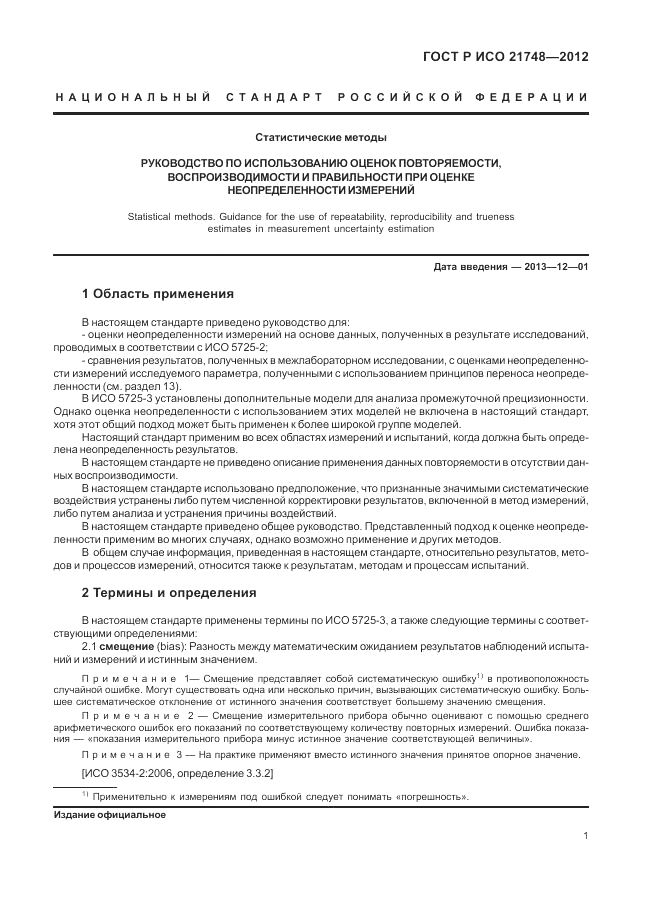 ГОСТ Р ИСО 21748—2012

НАЦИОНАЛЬНЫЙ СТАНДАРТ РОССИЙСКОЙ ФЕДЕРАЦИИ

Статистические методы

РУКОВОДСТВО ПО ИСПОЛЬЗОВАНИЮ ОЦЕНОК ПОВТОРЯЕМОСТИ, ВОСПРОИЗВОДИМОСТИ И ПРАВИЛЬНОСТИ ПРИ ОЦЕНКЕ НЕОПРЕДЕЛЕННОСТИ ИЗМЕРЕНИЙ

Statistical methods. Guidance for the use of repeatability, reproducibility and trueness estimates in measurement uncertainty estimation

Дата введения — 2013—12—01

1 Область применения

В настоящем стандарте приведено руководство для:
- оценки неопределенности измерений на основе данных, полученных в результате исследований, проводимых в соответствии с ИСО 5725-2;
- сравнения результатов, полученных в межлабораторном исследовании, с оценками неопределенности измерений исследуемого параметра, полученными с использованием принципов переноса неопределенности (см. раздел 13).

В ИСО 5725-3 установлены дополнительные модели для анализа промежуточной прецизионности. Однако оценка неопределенности с использованием этих моделей не включена в настоящий стандарт, хотя этот общий подход может быть применен к более широкой группе моделей.

Настоящий стандарт применим во всех областях измерений и испытаний, когда должна быть определена неопределенность результатов.

В настоящем стандарте не приведено описание применения данных повторяемости в отсутствии данных воспроизводимости.

В настоящем стандарте использовано предположение, что признанные значимыми систематические воздействия устранены либо путем численной корректировки результатов, включенной в метод измерений, либо путем анализа и устранения причины воздействий.

В настоящем стандарте приведено общее руководство. Представленный подход к оценке неопределенности применим во многих случаях, однако возможно применение и других методов.

В общем случае информация, приведенная в настоящем стандарте, относительно результатов, методов и процессов измерений, относится также к результатам, методам и процессам испытаний.

2 Термины и определения

В настоящем стандарте применены термины по ИСО 5725-3, а также следующие термины с соответствующими определениями:

2.1 смещение (bias): Разность между математическим ожиданием результатов наблюдений испытаний и измерений и истинным значением.

Примечание 1— Смещение представляет собой систематическую ошибку$^{1)}$ в противоположность случайной ошибке. Могут существовать одна или несколько причин, вызывающих систематическую ошибку. Большее систематическое отклонение от истинного значения соответствует большему значению смещения.

Примечание 2 — Смещение измерительного прибора обычно оценивают с помощью среднего арифметического ошибок его показаний по соответствующему количеству повторных измерений. Ошибка показания — «показания измерительного прибора минус истинное значение соответствующей величины».

Примечание 3 — На практике применяют вместо истинного значения принятое опорное значение.

[ИСО 3534-2:2006, определение 3.3.2]

$^{1)}$ Применительно к измерениям под ошибкой следует понимать «погрешность».

Издание официальное

1